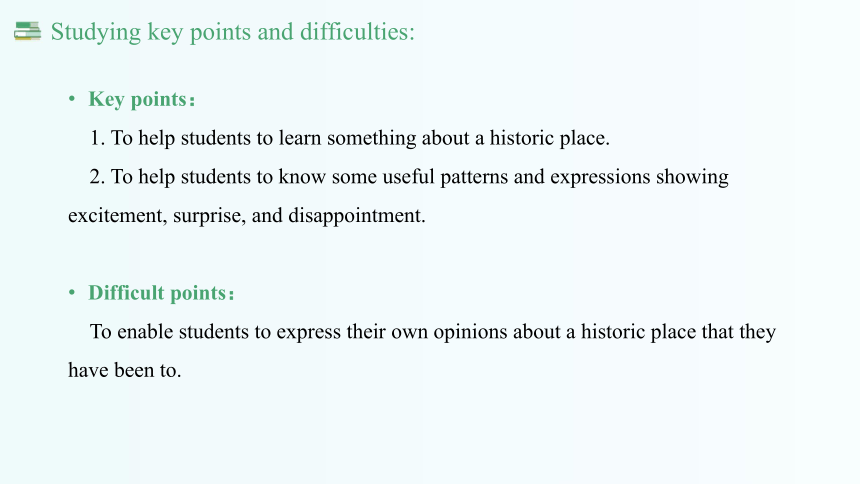 Studying key points and difficulties:

• Key points：

1. To help students to learn something about a historic place.

2. To help students to know some useful patterns and expressions showing excitement, surprise, and disappointment.

• Difficult points：

To enable students to express their own opinions about a historic place that they have been to.